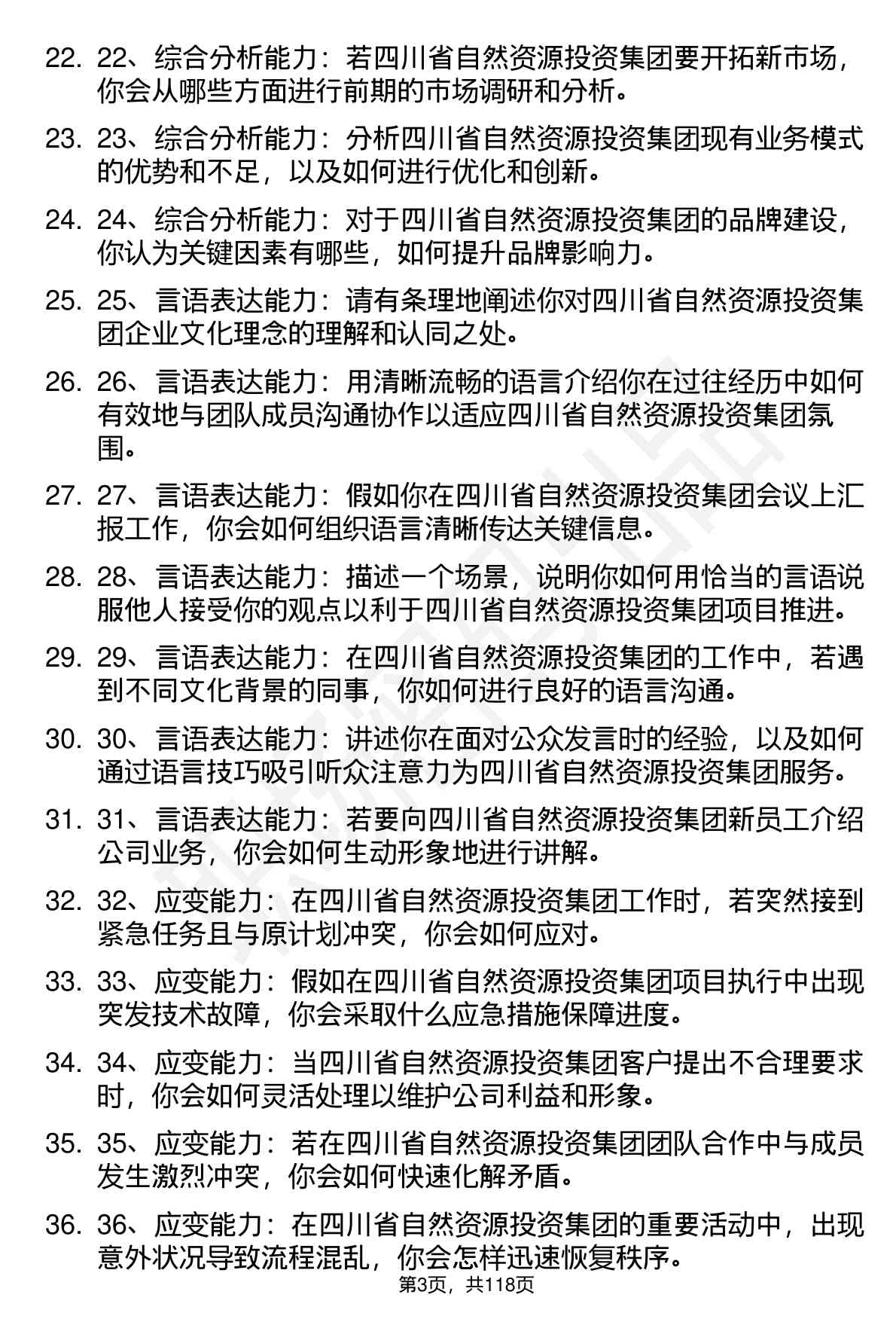 22. 22、综合分析能力：若四川省自然资源投资集团要开拓新市场，你会从哪些方面进行前期的市场调研和分析。

23. 23、综合分析能力：分析四川省自然资源投资集团现有业务模式的优势和不足，以及如何进行优化和创新。

24. 24、综合分析能力：对于四川省自然资源投资集团的品牌建设，你认为关键因素有哪些，如何提升品牌影响力。

25. 25、言语表达能力：请有条理地阐述你对四川省自然资源投资集团企业文化理念的理解和认同之处。

26. 26、言语表达能力：用清晰流畅的语言介绍你在过往经历中如何有效地与团队成员沟通协作以适应四川省自然资源投资集团氛围。

27. 27、言语表达能力：假如你在四川省自然资源投资集团会议上汇报工作，你会如何组织语言清晰传达关键信息。

28. 28、言语表达能力：描述一个场景，说明你如何用恰当的言语说服他人接受你的观点以利于四川省自然资源投资集团项目推进。

29. 29、言语表达能力：在四川省自然资源投资集团的工作中，若遇到不同文化背景的同事，你如何进行良好的语言沟通。

30. 30、言语表达能力：讲述你在面对公众发言时的经验，以及如何通过语言技巧吸引听众注意力为四川省自然资源投资集团服务。

31. 31、言语表达能力：若要向四川省自然资源投资集团新员工介绍公司业务，你会如何生动形象地进行讲解。

32. 32、应变能力：在四川省自然资源投资集团工作时，若突然接到紧急任务且与原计划冲突，你会如何应对。

33. 33、应变能力：假如在四川省自然资源投资集团项目执行中出现突发技术故障，你会采取什么应急措施保障进度。

34. 34、应变能力：当四川省自然资源投资集团客户提出不合理要求时，你会如何灵活处理以维护公司利益和形象。

35. 35、应变能力：若在四川省自然资源投资集团团队合作中与成员发生激烈冲突，你会如何快速化解矛盾。

36. 36、应变能力：在四川省自然资源投资集团的重要活动中，出现意外状况导致流程混乱，你会怎样迅速恢复秩序。

第3页，共118页